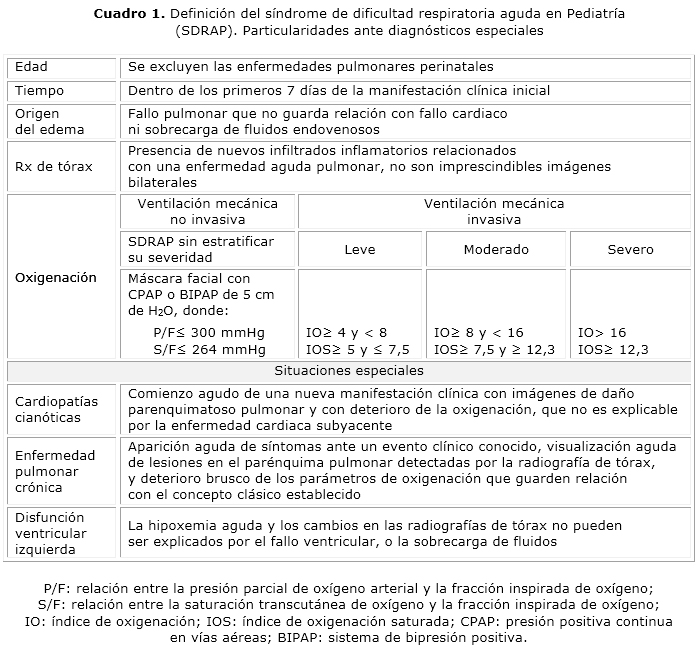 **Cuadro 1.** Definición del síndrome de dificultad respiratoria aguda en Pediatría (SDRAP). Particularidades ante diagnósticos especiales

| Edad | Se excluyen las enfermedades pulmonares perinatales | | | |
|---|---|---|---|---|
| Tiempo | Dentro de los primeros 7 días de la manifestación clínica inicial | | | |
| Origen del edema | Fallo pulmonar que no guarda relación con fallo cardiaco ni sobrecarga de fluidos endovenosos | | | |
| Rx de tórax | Presencia de nuevos infiltrados inflamatorios relacionados con una enfermedad aguda pulmonar, no son imprescindibles imágenes bilaterales | | | |
| Oxigenación | Ventilación mecánica no invasiva | Ventilación mecánica invasiva | | |
| | SDRAP sin estratificar su severidad | Leve | Moderado | Severo |
| | Máscara facial con CPAP o BIPAP de 5 cm de $H_2O$, donde: P/F≤ 300 mmHg S/F≤ 264 mmHg | IO≥ 4 y < 8 IOS≥ 5 y ≤ 7,5 | IO≥ 8 y < 16 IOS≥ 7,5 y ≥ 12,3 | IO> 16 IOS≥ 12,3 |
| Situaciones especiales | | | | |
| Cardiopatías cianóticas | Comienzo agudo de una nueva manifestación clínica con imágenes de daño parenquimatoso pulmonar y con deterioro de la oxigenación, que no es explicable por la enfermedad cardiaca subyacente | | | |
| Enfermedad pulmonar crónica | Aparición aguda de síntomas ante un evento clínico conocido, visualización aguda de lesiones en el parénquima pulmonar detectadas por la radiografía de tórax, y deterioro brusco de los parámetros de oxigenación que guarden relación con el concepto clásico establecido | | | |
| Disfunción ventricular izquierda | La hipoxemia aguda y los cambios en las radiografías de tórax no pueden ser explicados por el fallo ventricular, o la sobrecarga de fluidos | | | |

P/F: relación entre la presión parcial de oxígeno arterial y la fracción inspirada de oxígeno; S/F: relación entre la saturación transcutánea de oxígeno y la fracción inspirada de oxígeno; IO: índice de oxigenación; IOS: índice de oxigenación saturada; CPAP: presión positiva continua en vías aéreas; BIPAP: sistema de bipresión positiva.